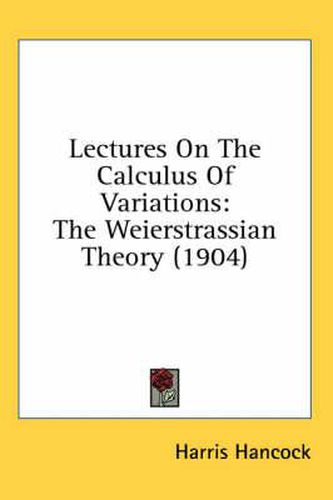 Lectures On The Calculus Of Variations: The Weierstrassian Theory (1904)

Harris Hancock